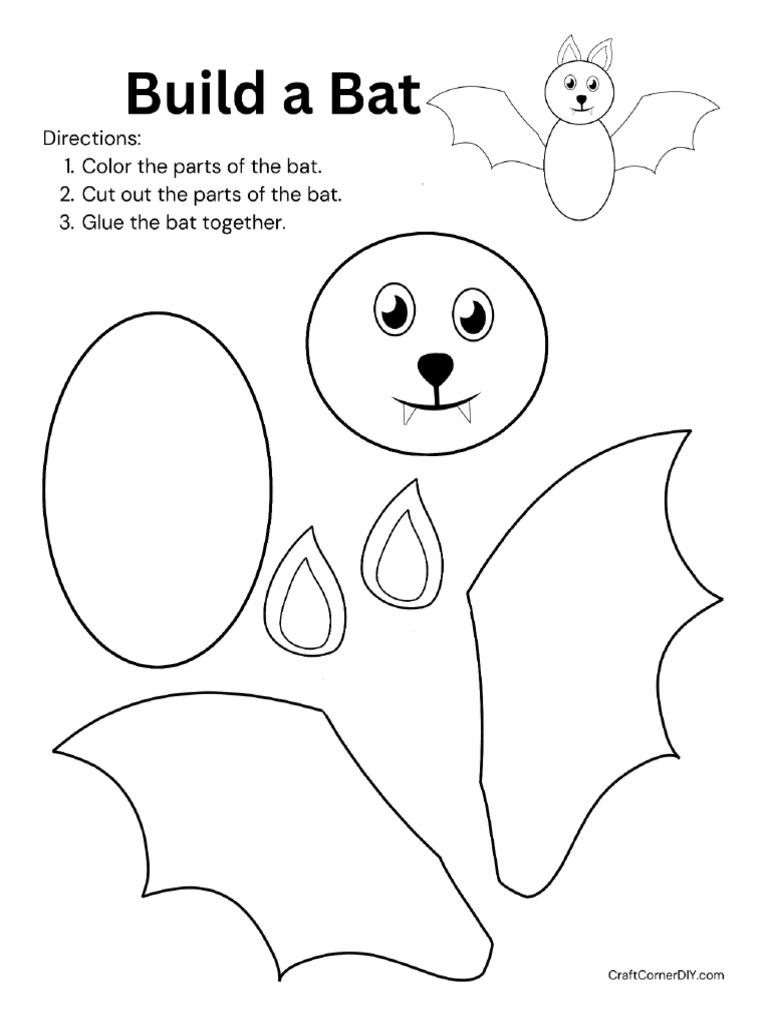 Build a Bat

Directions:
1. Color the parts of the bat.
2. Cut out the parts of the bat.
3. Glue the bat together.

CraftCornerDIY.com